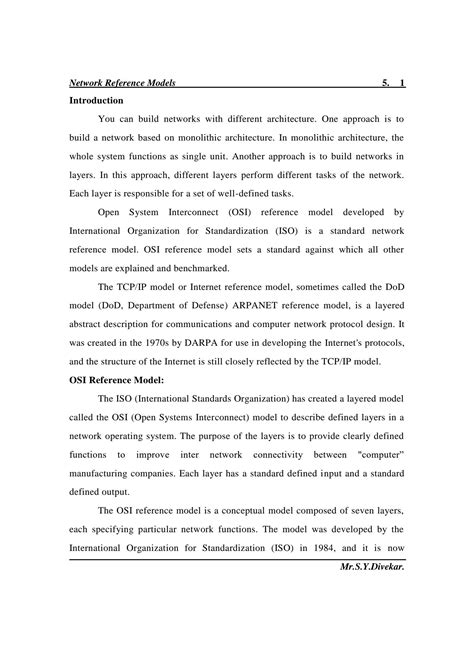 Network Reference Models 5. 1

Introduction

You can build networks with different architecture. One approach is to build a network based on monolithic architecture. In monolithic architecture, the whole system functions as single unit. Another approach is to build networks in layers. In this approach, different layers perform different tasks of the network. Each layer is responsible for a set of well-defined tasks.

Open System Interconnect (OSI) reference model developed by International Organization for Standardization (ISO) is a standard network reference model. OSI reference model sets a standard against which all other models are explained and benchmarked.

The TCP/IP model or Internet reference model, sometimes called the DoD model (DoD, Department of Defense) ARPANET reference model, is a layered abstract description for communications and computer network protocol design. It was created in the 1970s by DARPA for use in developing the Internet's protocols, and the structure of the Internet is still closely reflected by the TCP/IP model.

OSI Reference Model:

The ISO (International Standards Organization) has created a layered model called the OSI (Open Systems Interconnect) model to describe defined layers in a network operating system. The purpose of the layers is to provide clearly defined functions to improve inter network connectivity between "computer" manufacturing companies. Each layer has a standard defined input and a standard defined output.

The OSI reference model is a conceptual model composed of seven layers, each specifying particular network functions. The model was developed by the International Organization for Standardization (ISO) in 1984, and it is now

Mr.S.Y.Divekar.